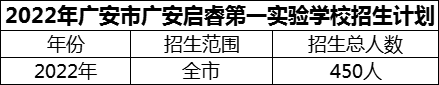 2022年广安市广安启睿第一实验学校招生计划

| 年份 | 招生范围 | 招生总人数 |
|---|---|---|
| 2022年 | 全市 | 450人 |